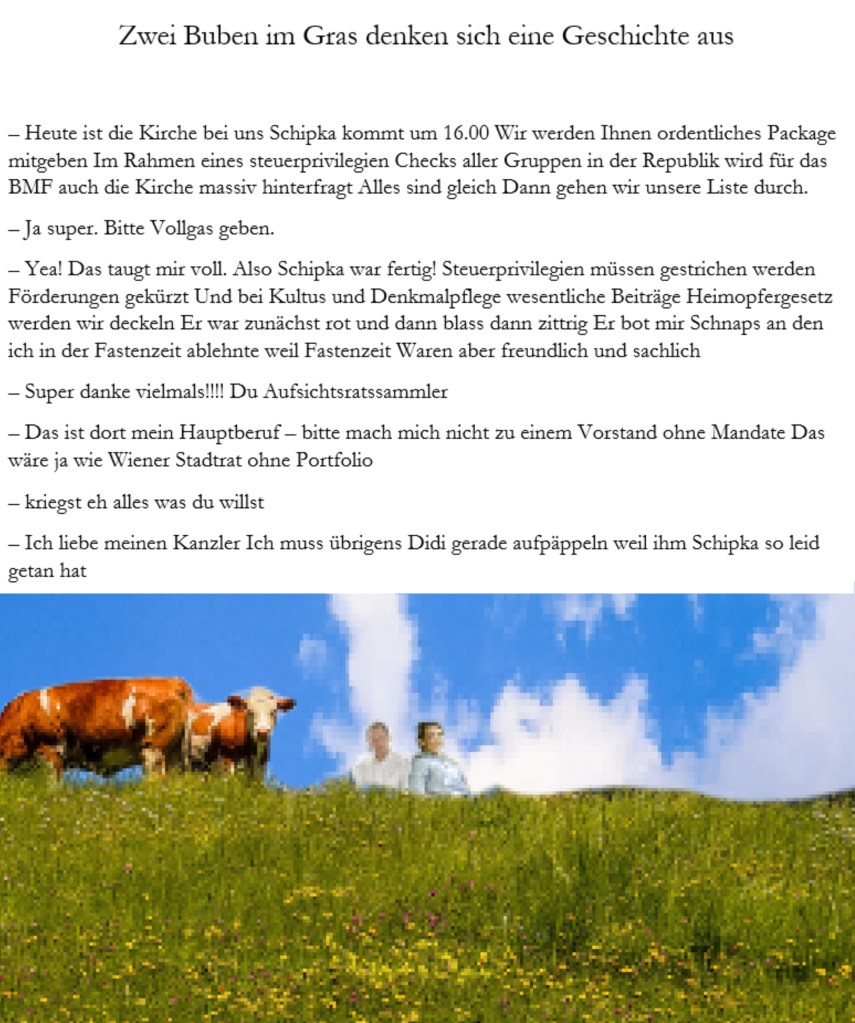 Zwei Buben im Gras denken sich eine Geschichte aus

– Heute ist die Kirche bei uns Schipka kommt um 16.00 Wir werden Ihnen ordentliches Package mitgeben Im Rahmen eines steuerprivilegien Checks aller Gruppen in der Republik wird für das BMF auch die Kirche massiv hinterfragt Alles sind gleich Dann gehen wir unsere Liste durch.

– Ja super. Bitte Vollgas geben.

– Yea! Das taugt mir voll. Also Schipka war fertig! Steuerprivilegien müssen gestrichen werden Förderungen gekürzt Und bei Kultus und Denkmalpflege wesentliche Beiträge Heimopfergesetz werden wir deckeln Er war zunächst rot und dann blass dann zittrig Er bot mir Schnaps an den ich in der Fastenzeit ablehnte weil Fastenzeit Waren aber freundlich und sachlich

– Super danke vielmals!!!! Du Aufsichtsratssammler

– Das ist dort mein Hauptberuf – bitte mach mich nicht zu einem Vorstand ohne Mandate Das wäre ja wie Wiener Stadtrat ohne Portfolio

– kriegst eh alles was du willst

– Ich liebe meinen Kanzler Ich muss übrigens Didi gerade aufpäppeln weil ihm Schipka so leid getan hat